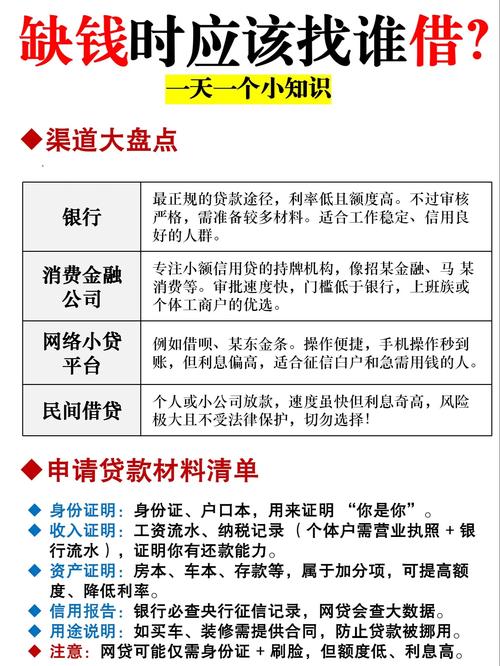 缺钱时应该找谁借?

一天一个小知识

◆渠道大盘点

| 银行 | 最正规的贷款途径，利率低且额度高。不过审核严格，需准备较多材料。适合工作稳定、信用良好的人群。 |
|---|---|
| 消费金融公司 | 专注小额信用贷的持牌机构，像招某金融、马 某消费等。审批速度快，门槛低于银行，上班族或个体工商户的优选。 |
| 网络小贷平台 | 例如借呗、某东金条。操作便捷，手机操作秒到账，但利息偏高，适合征信白户和急需用钱的人。 |
| 民间借贷 | 个人或小公司放款，速度虽快但利息奇高，风险极大且不受法律保护，切勿选择! |

◆申请贷款材料清单

◆ 身份证明：身份证、户口本，用来证明 “你是你”。
◆ 收入证明：工资流水、纳税记录（个体户需营业执照 + 银行流水），证明你有还款能力。
◆ 资产证明：房本、车本、存款等，属于加分项，可提高额度、降低利率。
◆ 信用报告：银行必查央行征信记录，网贷会查大数据。
◆ 用途说明：如买车、装修需提供合同，防止贷款被挪用。
◆ 注意：网贷可能仅需身份证 + 刷脸，但额度低、利息高。